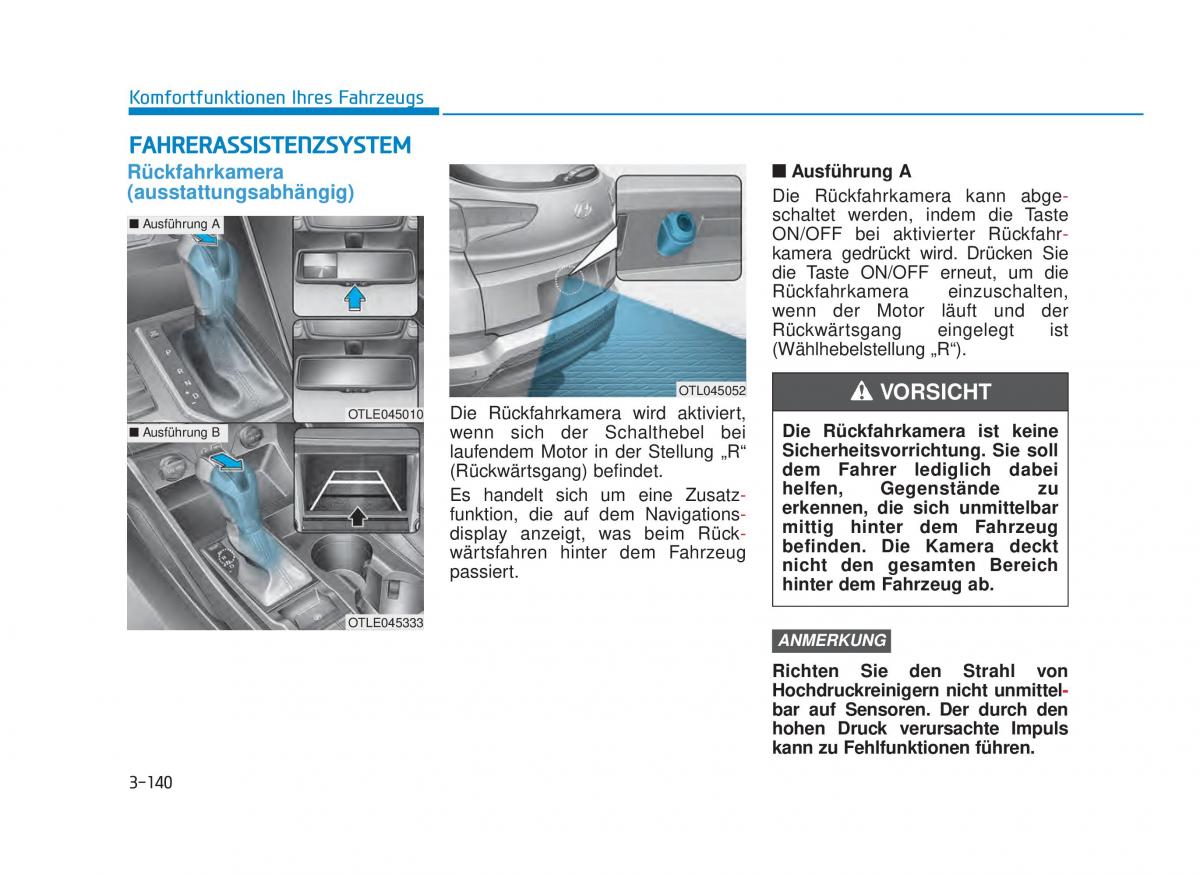 Komfortfunktionen Ihres Fahrzeugs

FAHRERASSISTENZSYSTEM

Rückfahrkamera (ausstattungsabhängig)

■ Ausführung A

OTLE045010

■ Ausführung B

OTLE045333

OTL045052

Die Rückfahrkamera wird aktiviert, wenn sich der Schalthebel bei laufendem Motor in der Stellung „R“ (Rückwärtsgang) befindet.

Es handelt sich um eine Zusatzfunktion, die auf dem Navigationsdisplay anzeigt, was beim Rückwärtsfahren hinter dem Fahrzeug passiert.

■ Ausführung A

Die Rückfahrkamera kann abgeschaltet werden, indem die Taste ON/OFF bei aktivierter Rückfahrkamera gedrückt wird. Drücken Sie die Taste ON/OFF erneut, um die Rückfahrkamera einzuschalten, wenn der Motor läuft und der Rückwärtsgang eingelegt ist (Wählhebelstellung „R“).

VORSICHT

Die Rückfahrkamera ist keine Sicherheitsvorrichtung. Sie soll dem Fahrer lediglich dabei helfen, Gegenstände zu erkennen, die sich unmittelbar mittig hinter dem Fahrzeug befinden. Die Kamera deckt nicht den gesamten Bereich hinter dem Fahrzeug ab.

ANMERKUNG

Richten Sie den Strahl von Hochdruckreinigern nicht unmittelbar auf Sensoren. Der durch den hohen Druck verursachte Impuls kann zu Fehlfunktionen führen.

3-140